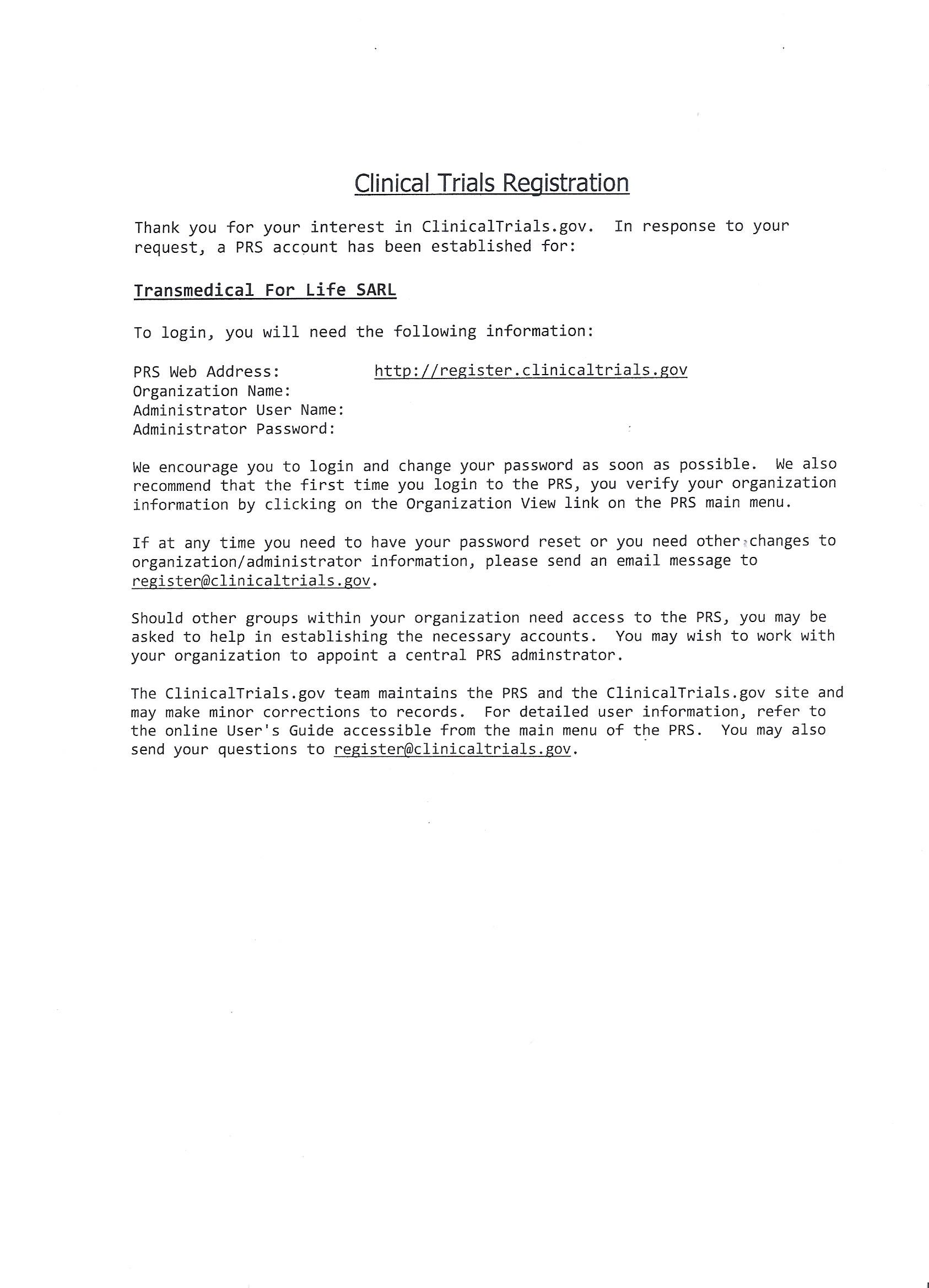 Clinical Trials Registration

Thank you for your interest in ClinicalTrials.gov. In response to your request, a PRS account has been established for:

Transmedical For Life SARL

To login, you will need the following information:

PRS Web Address: http://register.clinicaltrials.gov
Organization Name:
Administrator User Name:
Administrator Password:

We encourage you to login and change your password as soon as possible. We also recommend that the first time you login to the PRS, you verify your organization information by clicking on the Organization View link on the PRS main menu.

If at any time you need to have your password reset or you need other changes to organization/administrator information, please send an email message to register@clinicaltrials.gov.

Should other groups within your organization need access to the PRS, you may be asked to help in establishing the necessary accounts. You may wish to work with your organization to appoint a central PRS adminstrator.

The ClinicalTrials.gov team maintains the PRS and the ClinicalTrials.gov site and may make minor corrections to records. For detailed user information, refer to the online User's Guide accessible from the main menu of the PRS. You may also send your questions to register@clinicaltrials.gov.